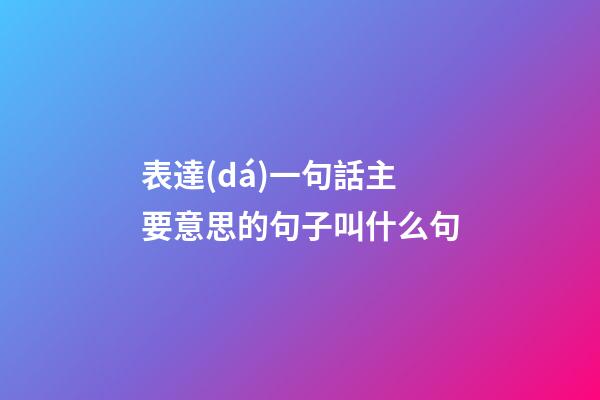 表達(dá)一句話主要意思的句子叫什么句